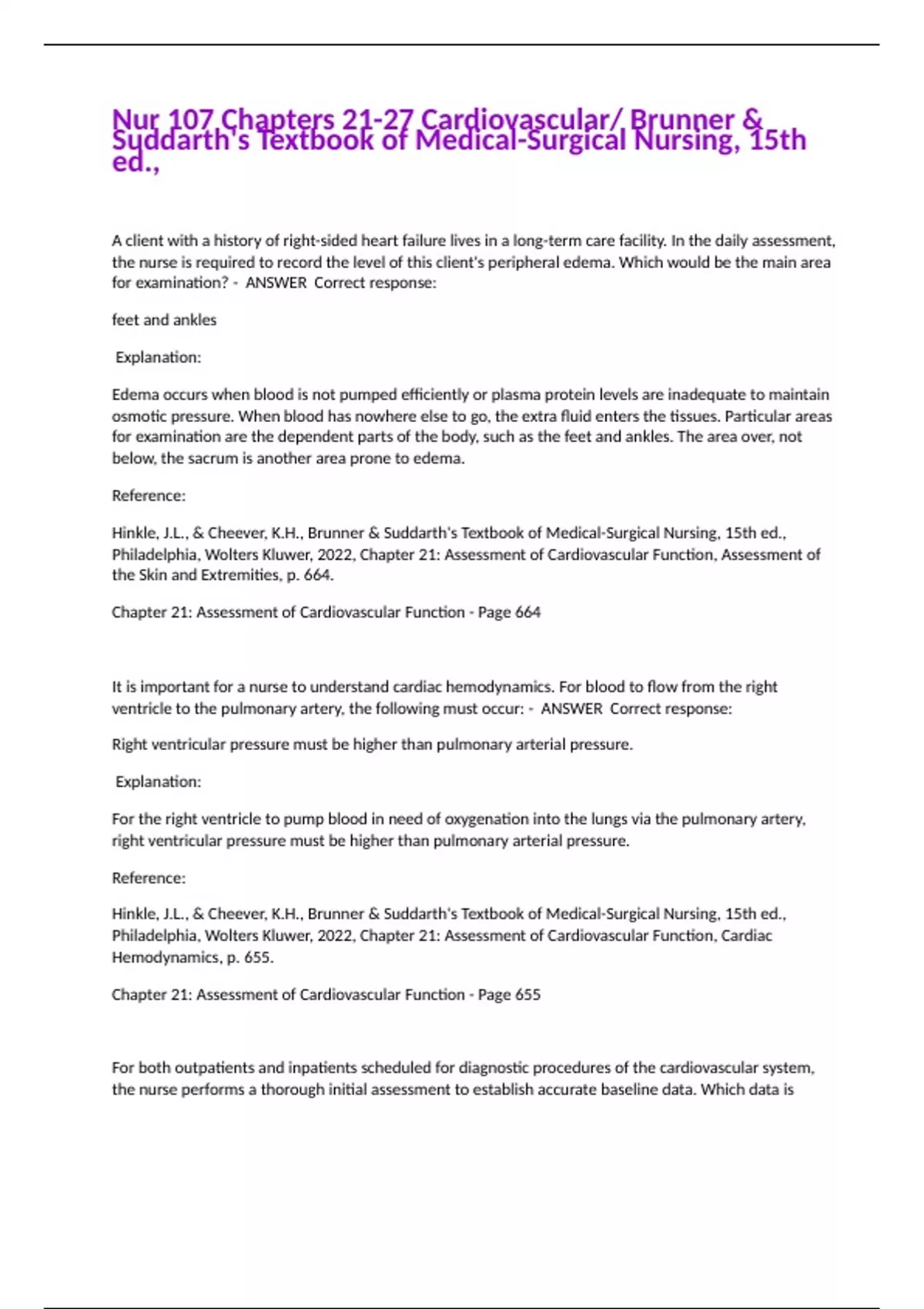 Nur 107 Chapters 21-27 Cardiovascular/ Brunner & Suddarth's Textbook of Medical-Surgical Nursing, 15th ed.,

A client with a history of right-sided heart failure lives in a long-term care facility. In the daily assessment, the nurse is required to record the level of this client's peripheral edema. Which would be the main area for examination? - ANSWER Correct response:

feet and ankles

Explanation:

Edema occurs when blood is not pumped efficiently or plasma protein levels are inadequate to maintain osmotic pressure. When blood has nowhere else to go, the extra fluid enters the tissues. Particular areas for examination are the dependent parts of the body, such as the feet and ankles. The area over, not below, the sacrum is another area prone to edema.

Reference:

Hinkle, J.L., & Cheever, K.H., Brunner & Suddarth's Textbook of Medical-Surgical Nursing, 15th ed., Philadelphia, Wolters Kluwer, 2022, Chapter 21: Assessment of Cardiovascular Function, Assessment of the Skin and Extremities, p. 664.

Chapter 21: Assessment of Cardiovascular Function - Page 664

It is important for a nurse to understand cardiac hemodynamics. For blood to flow from the right ventricle to the pulmonary artery, the following must occur: - ANSWER Correct response:

Right ventricular pressure must be higher than pulmonary arterial pressure.

Explanation:

For the right ventricle to pump blood in need of oxygenation into the lungs via the pulmonary artery, right ventricular pressure must be higher than pulmonary arterial pressure.

Reference:

Hinkle, J.L., & Cheever, K.H., Brunner & Suddarth's Textbook of Medical-Surgical Nursing, 15th ed., Philadelphia, Wolters Kluwer, 2022, Chapter 21: Assessment of Cardiovascular Function, Cardiac Hemodynamics, p. 655.

Chapter 21: Assessment of Cardiovascular Function - Page 655

For both outpatients and inpatients scheduled for diagnostic procedures of the cardiovascular system, the nurse performs a thorough initial assessment to establish accurate baseline data. Which data is